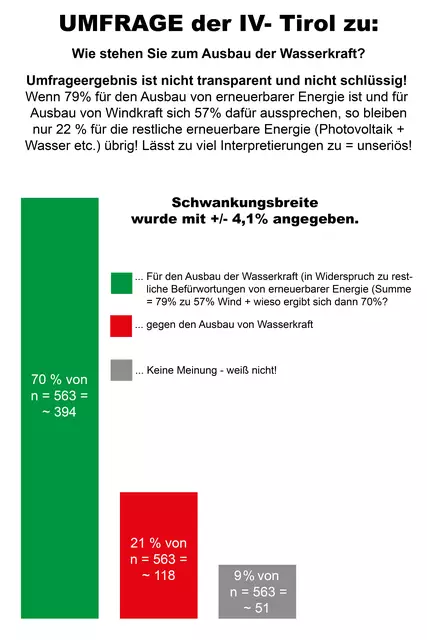 UMFRAGE der IV- Tirol zu:

Wie stehen Sie zum Ausbau der Wasserkraft?

Umfrageergebnis ist nicht transparent und nicht schlüssig! Wenn 79% für den Ausbau von erneuerbarer Energie ist und für Ausbau von Windkraft sich 57% dafür aussprechen, so bleiben nur 22 % für die restliche erneuerbare Energie (Photovoltaik + Wasser etc.) übrig! Lässt zu viel Interpretierungen zu = unseriös!

Schwankungsbreite wurde mit +/- 4,1% angegeben.

... Für den Ausbau der Wasserkraft (in Widerspruch zu restliche Befürwortungen von erneuerbarer Energie (Summe = 79% zu 57% Wind + wieso ergibt sich dann 70%?

... gegen den Ausbau von Wasserkraft

... Keine Meinung - weiß nicht!

70 % von n = 563 = ~ 394

21 % von n = 563 = ~ 118

9% von n = 563 = ~ 51